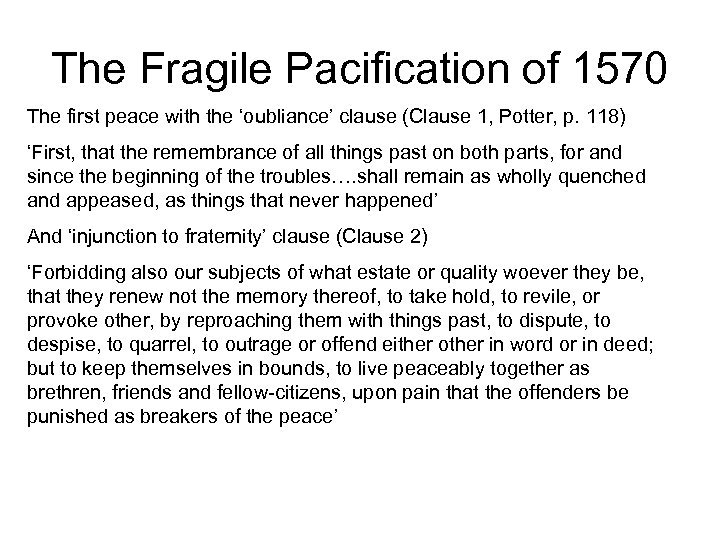 The Fragile Pacification of 1570

The first peace with the ‘oubliance’ clause (Clause 1, Potter, p. 118)

‘First, that the remembrance of all things past on both parts, for and since the beginning of the troubles….shall remain as wholly quenched and appeased, as things that never happened’

And ‘injunction to fraternity’ clause (Clause 2)

‘Forbidding also our subjects of what estate or quality woever they be, that they renew not the memory thereof, to take hold, to revile, or provoke other, by reproaching them with things past, to dispute, to despise, to quarrel, to outrage or offend either other in word or in deed; but to keep themselves in bounds, to live peaceably together as brethren, friends and fellow-citizens, upon pain that the offenders be punished as breakers of the peace’